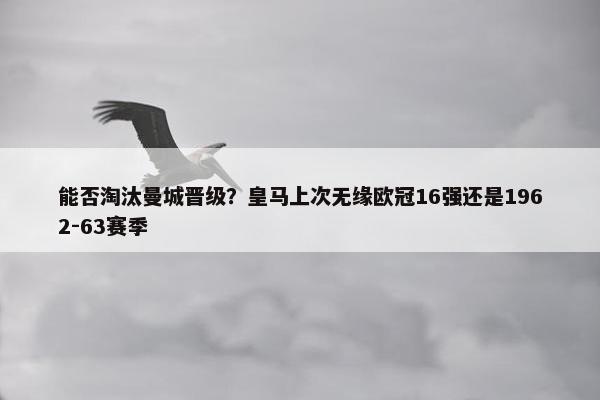 能否淘汰曼城晋级？皇马上次无缘欧冠16强还是1962-63赛季